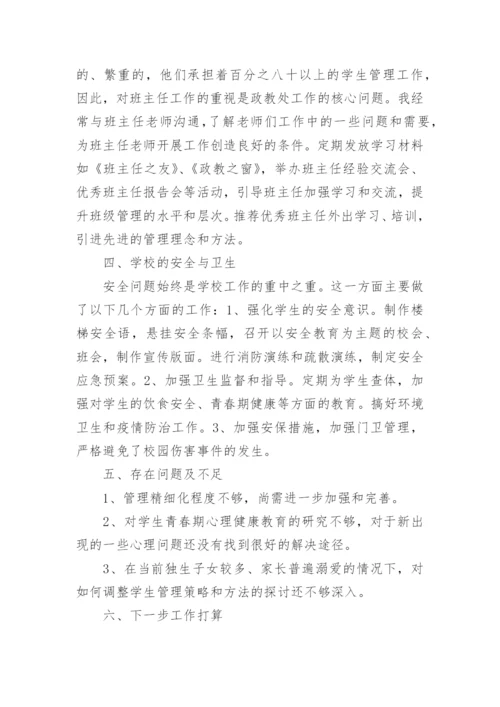 的、繁重的，他们承担着百分之八十以上的学生管理工作，因此，对班主任工作的重视是政教处工作的核心问题。我经常与班主任老师沟通，了解老师们工作中的一些问题和需要，为班主任老师开展工作创造良好的条件。定期发放学习材料如《班主任之友》、《政教之窗》，举办班主任经验交流会、优秀班主任报告会等活动，引导班主任加强学习和交流，提升班级管理的水平和层次。推荐优秀班主任外出学习、培训，引进先进的管理理念和方法。

四、学校的安全与卫生

安全问题始终是学校工作的重中之重。这一方面主要做了以下几个方面的工作：1、强化学生的安全意识。制作楼梯安全语，悬挂安全条幅，召开以安全教育为主题的校会、班会，制作宣传版面。进行消防演练和疏散演练，制定安全应急预案。2、加强卫生监督和指导。定期为学生查体，加强对学生的饮食安全、青春期健康等方面的教育。搞好环境卫生和疫情防治工作。3、加强安保措施，加强门卫管理，严格避免了校园伤害事件的发生。

五、存在问题及不足

1、管理精细化程度不够，尚需进一步加强和完善。

2、对学生青春期心理健康教育的研究不够，对于新出现的一些心理问题还没有找到很好的解决途径。

3、在当前独生子女较多、家长普遍溺爱的情况下，对如何调整学生管理策略和方法的探讨还不够深入。

六、下一步工作打算